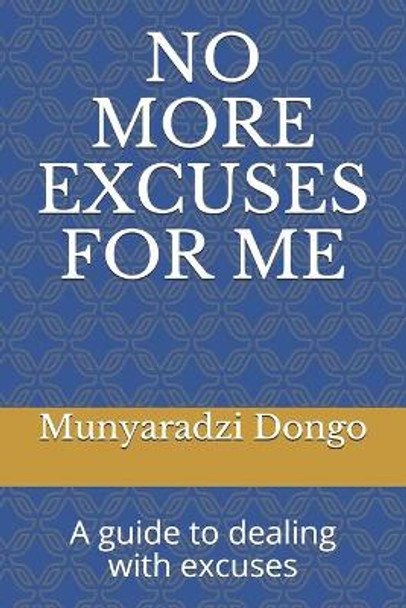 NO MORE EXCUSES FOR ME

Munyaradzi Dongo

A guide to dealing with excuses